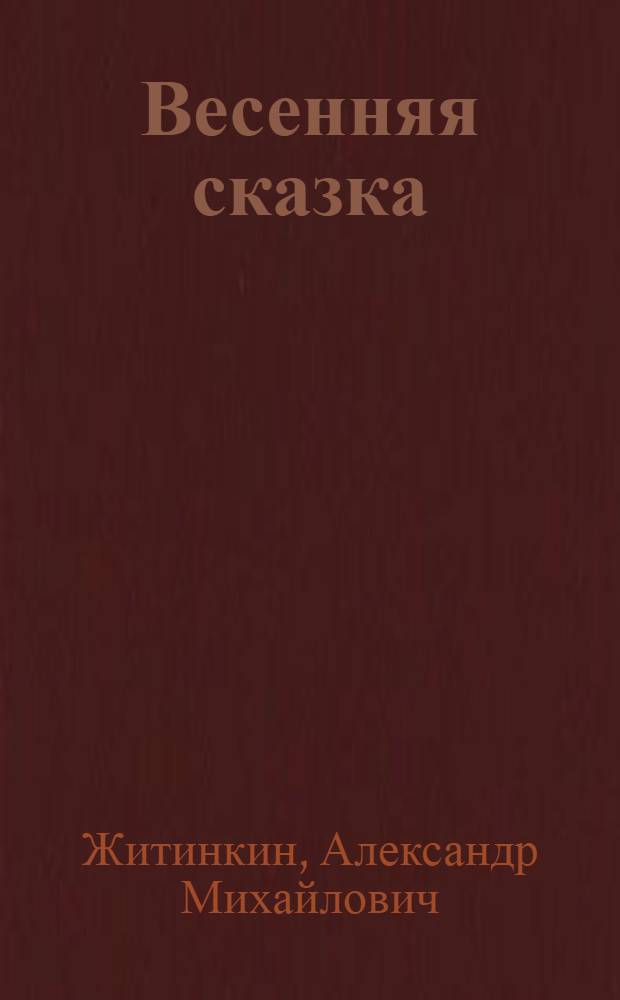 Весенняя сказка

Житинкин, Александр Михайлович